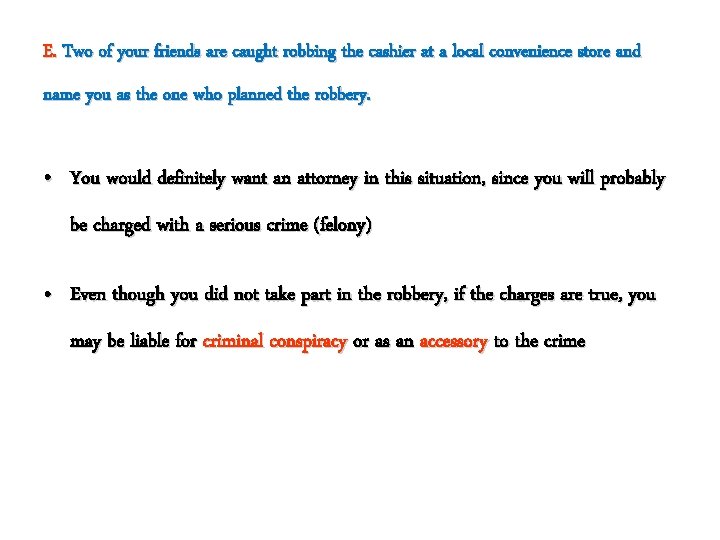 E. Two of your friends are caught robbing the cashier at a local convenience store and name you as the one who planned the robbery.

• You would definitely want an attorney in this situation, since you will probably be charged with a serious crime (felony)

• Even though you did not take part in the robbery, if the charges are true, you may be liable for criminal conspiracy or as an accessory to the crime